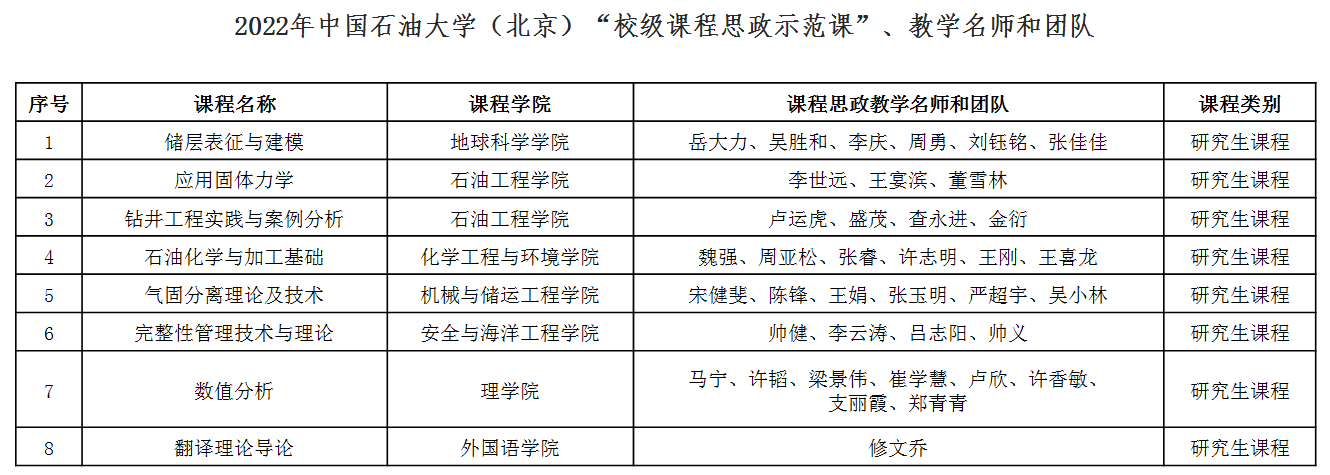 2022年中国石油大学（北京）“校级课程思政示范课”、教学名师和团队

| 序号 | 课程名称 | 课程学院 | 课程思政教学名师和团队 | 课程类别 |
|---|---|---|---|---|
| 1 | 储层表征与建模 | 地球科学学院 | 岳大力、吴胜和、李庆、周勇、刘钰铭、张佳佳 | 研究生课程 |
| 2 | 应用固体力学 | 石油工程学院 | 李世远、王宴滨、董雪林 | 研究生课程 |
| 3 | 钻井工程实践与案例分析 | 石油工程学院 | 卢运虎、盛茂、查永进、金衍 | 研究生课程 |
| 4 | 石油化学与加工基础 | 化学工程与环境学院 | 魏强、周亚松、张睿、许志明、王刚、王喜龙 | 研究生课程 |
| 5 | 气固分离理论及技术 | 机械与储运工程学院 | 宋健斐、陈锋、王娟、张玉明、严超宇、吴小林 | 研究生课程 |
| 6 | 完整性管理技术与理论 | 安全与海洋工程学院 | 帅健、李云涛、吕志阳、帅义 | 研究生课程 |
| 7 | 数值分析 | 理学院 | 马宁、许韬、梁景伟、崔学慧、卢欣、许香敏、支丽霞、郑青青 | 研究生课程 |
| 8 | 翻译理论导论 | 外国语学院 | 修文乔 | 研究生课程 |